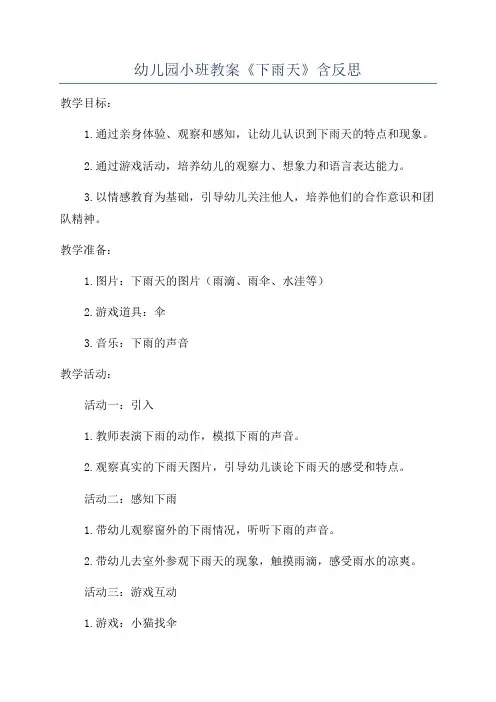 幼儿园小班教案《下雨天》含反思

教学目标：

1.通过亲身体验、观察和感知，让幼儿认识到下雨天的特点和现象。

2.通过游戏活动，培养幼儿的观察力、想象力和语言表达能力。

3.以情感教育为基础，引导幼儿关注他人，培养他们的合作意识和团队精神。

教学准备：

1.图片：下雨天的图片（雨滴、雨伞、水洼等）

2.游戏道具：伞

3.音乐：下雨的声音

教学活动：

活动一：引入

1.教师表演下雨的动作，模拟下雨的声音。

2.观察真实的下雨天图片，引导幼儿谈论下雨天的感受和特点。

活动二：感知下雨

1.带幼儿观察窗外的下雨情况，听听下雨的声音。

2.带幼儿去室外参观下雨天的现象，触摸雨滴，感受雨水的凉爽。

活动三：游戏互动

1.游戏：小猫找伞